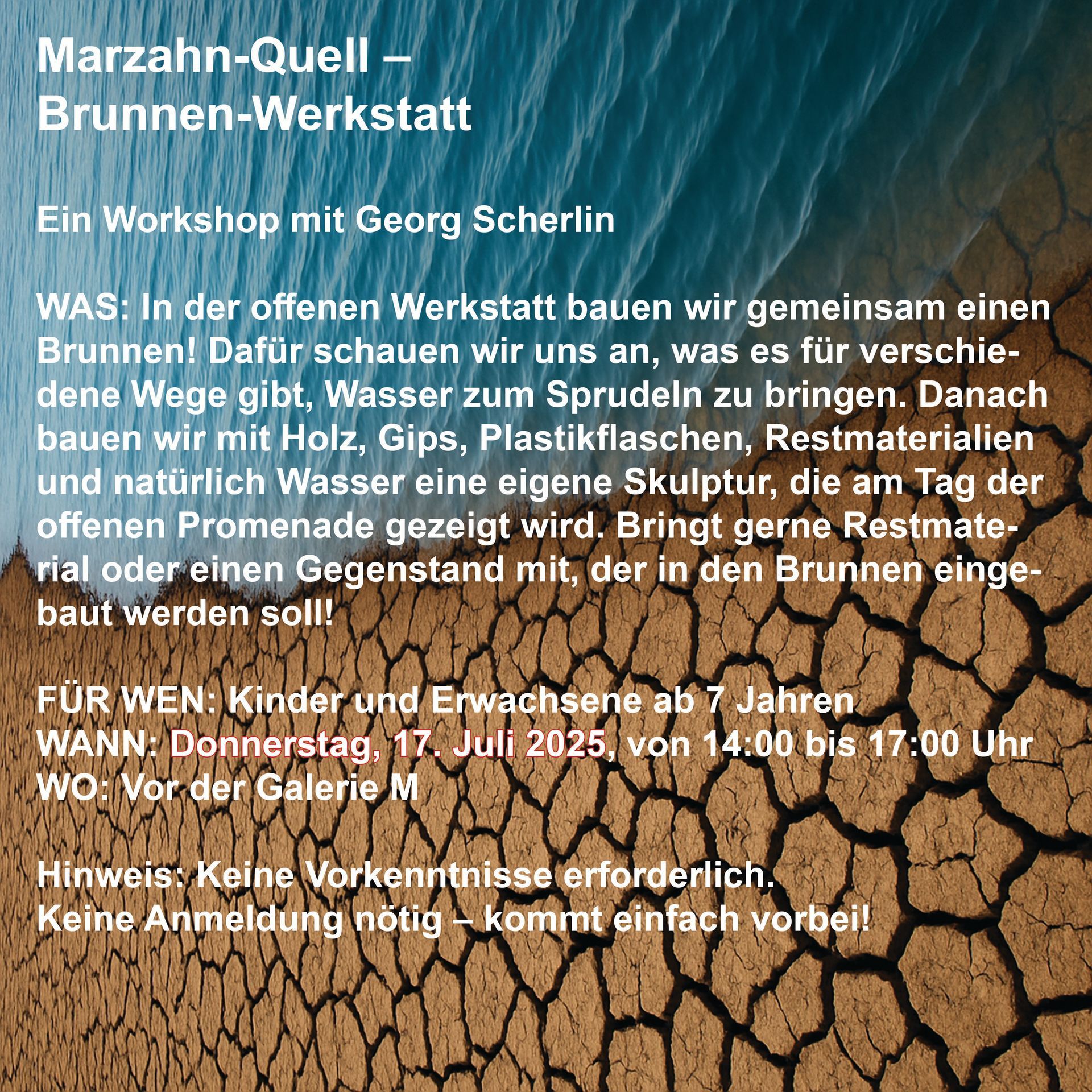 Marzahn-Quell –
Brunnen-Werkstatt

Ein Workshop mit Georg Scherlin

WAS: In der offenen Werkstatt bauen wir gemeinsam einen Brunnen! Dafür schauen wir uns an, was es für verschiedene Wege gibt, Wasser zum Sprudeln zu bringen. Danach bauen wir mit Holz, Gips, Plastikflaschen, Restmaterialien und natürlich Wasser eine eigene Skulptur, die am Tag der offenen Promenade gezeigt wird. Bringt gerne Restmaterial oder einen Gegenstand mit, der in den Brunnen eingebaut werden soll!

FÜR WEN: Kinder und Erwachsene ab 7 Jahren
WANN: Donnerstag, 17. Juli 2025, von 14:00 bis 17:00 Uhr
WO: Vor der Galerie M

Hinweis: Keine Vorkenntnisse erforderlich.
Keine Anmeldung nötig – kommt einfach vorbei!